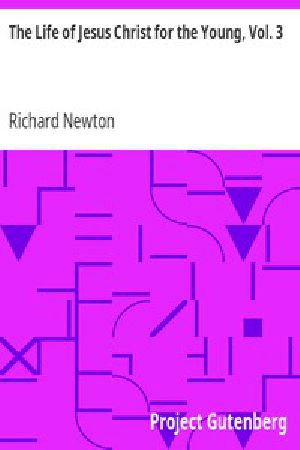 The Life of Jesus Christ for the Young, Vol. 3

Richard Newton

Project Gutenberg